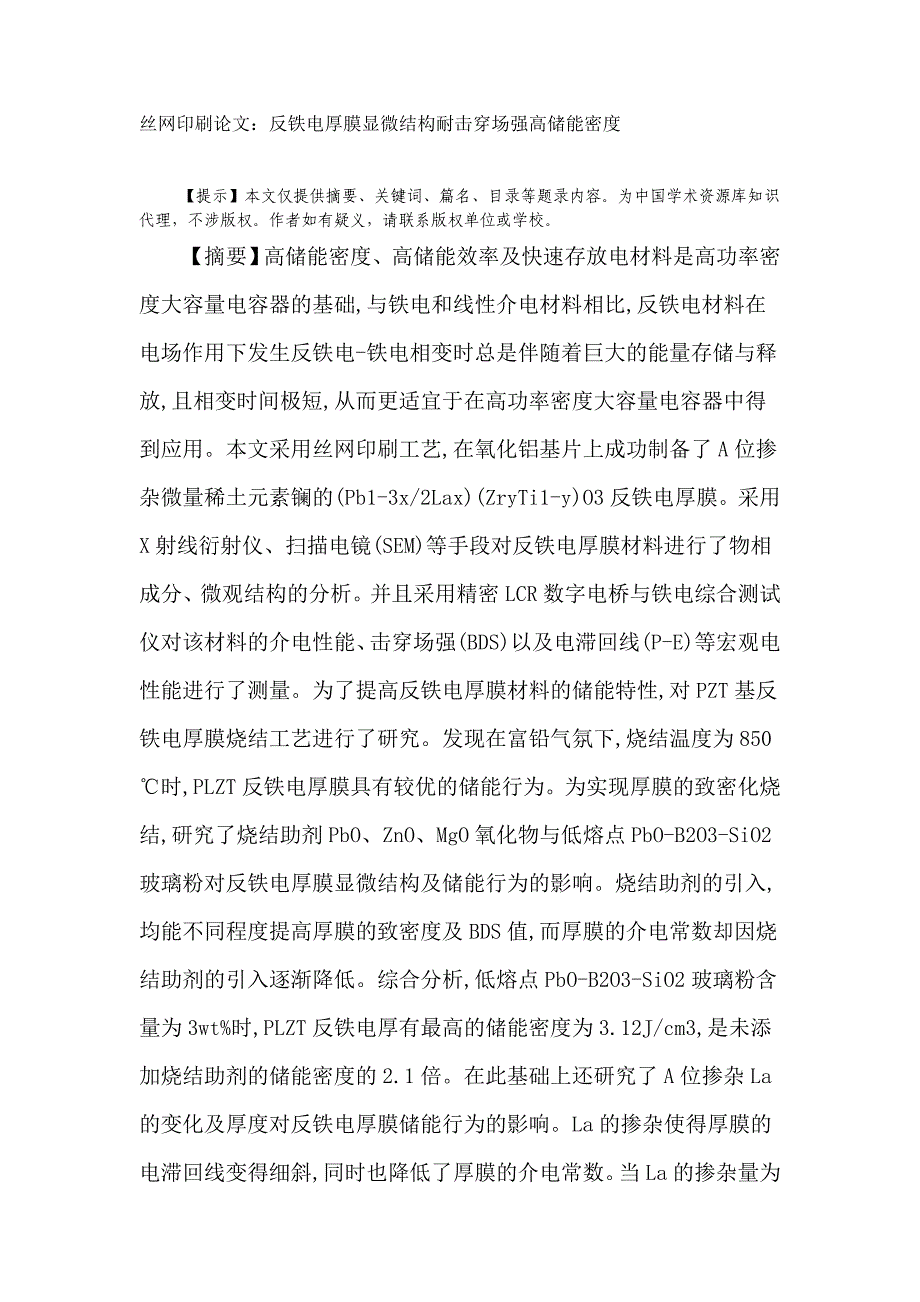 丝网印刷论文：反铁电厚膜显微结构耐击穿场强高储能密度

【提示】本文仅提供摘要、关键词、篇名、目录等题录内容。为中国学术资源库知识代理，不涉版权。作者如有疑义，请联系版权单位或学校。

【摘要】高储能密度、高储能效率及快速存放电材料是高功率密度大容量电容器的基础,与铁电和线性介电材料相比,反铁电材料在电场作用下发生反铁电-铁电相变时总是伴随着巨大的能量存储与释放,且相变时间极短,从而更适宜于在高功率密度大容量电容器中得到应用。本文采用丝网印刷工艺,在氧化铝基片上成功制备了A位掺杂微量稀土元素镧的(Pb1-3x/2Lax)(ZryTi1-y)O3反铁电厚膜。采用X射线衍射仪、扫描电镜(SEM)等手段对反铁电厚膜材料进行了物相成分、微观结构的分析。并且采用精密LCR数字电桥与铁电综合测试仪对该材料的介电性能、击穿场强(BDS)以及电滞回线(P-E)等宏观电性能进行了测量。为了提高反铁电厚膜材料的储能特性,对PZT基反铁电厚膜烧结工艺进行了研究。发现在富铅气氛下,烧结温度为850℃时,PLZT反铁电厚膜具有较优的储能行为。为实现厚膜的致密化烧结,研究了烧结助剂PbO、ZnO、MgO氧化物与低熔点PbO-B2O3-SiO2玻璃粉对反铁电厚膜显微结构及储能行为的影响。烧结助剂的引入,均能不同程度提高厚膜的致密度及BDS值,而厚膜的介电常数却因烧结助剂的引入逐渐降低。综合分析,低熔点PbO-B2O3-SiO2玻璃粉含量为3wt%时,PLZT反铁电厚有最高的储能密度为3.12J/cm3,是未添加烧结助剂的储能密度的2.1倍。在此基础上还研究了A位掺杂La的变化及厚度对反铁电厚膜储能行为的影响。La的掺杂使得厚膜的电滞回线变得细斜,同时也降低了厚膜的介电常数。当La的掺杂量为